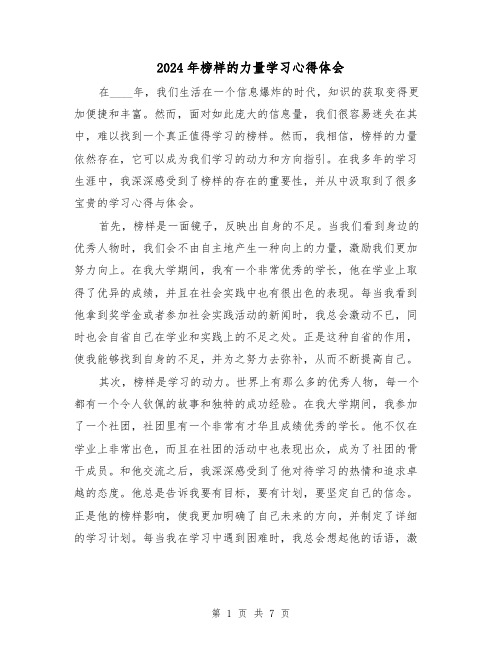 2024年榜样的力量学习心得体会

在____年，我们生活在一个信息爆炸的时代，知识的获取变得更加便捷和丰富。然而，面对如此庞大的信息量，我们很容易迷失在其中，难以找到一个真正值得学习的榜样。然而，我相信，榜样的力量依然存在，它可以成为我们学习的动力和方向指引。在我多年的学习生涯中，我深深感受到了榜样的存在的重要性，并从中汲取到了很多宝贵的学习心得与体会。

首先，榜样是一面镜子，反映出自身的不足。当我们看到身边的优秀人物时，我们会不由自主地产生一种向上的力量，激励我们更加努力向上。在我大学期间，我有一个非常优秀的学长，他在学业上取得了优异的成绩，并且在社会实践中也有很出色的表现。每当我看到他拿到奖学金或者参加社会实践活动的新闻时，我总会激动不已，同时也会自省自己在学业和实践上的不足之处。正是这种自省的作用，使我能够找到自身的不足，并为之努力去弥补，从而不断提高自己。

其次，榜样是学习的动力。世界上有那么多的优秀人物，每一个都有一个令人钦佩的故事和独特的成功经验。在我大学期间，我参加了一个社团，社团里有一个非常有才华且成绩优秀的学长。他不仅在学业上非常出色，而且在社团的活动中也表现出众，成为了社团的骨干成员。和他交流之后，我深深感受到了他对待学习的热情和追求卓越的态度。他总是告诉我要有目标，要有计划，要坚定自己的信念。正是他的榜样影响，使我更加明确了自己未来的方向，并制定了详细的学习计划。每当我在学习中遇到困难时，我总会想起他的话语，激

第 1 页 共 7 页